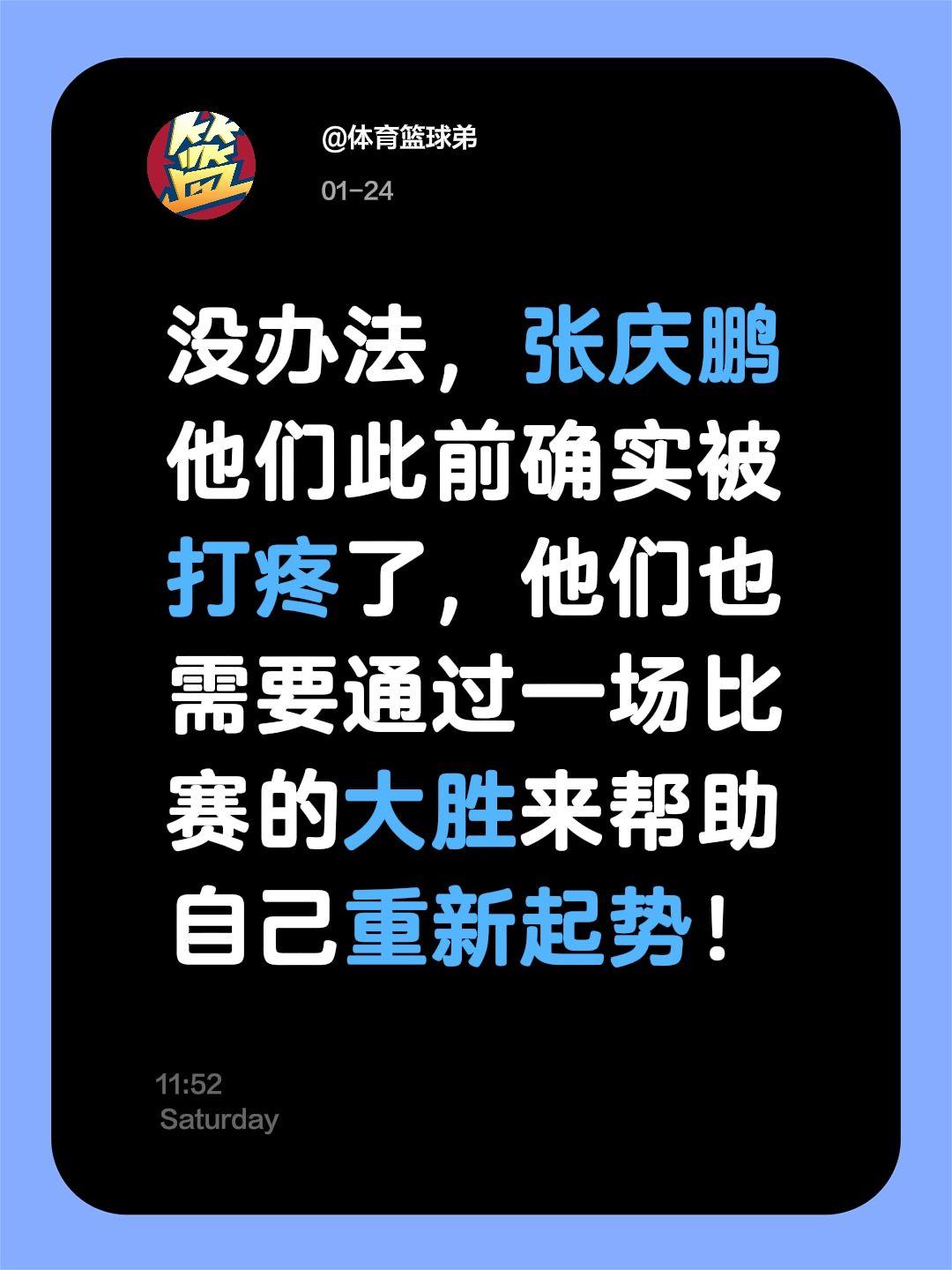 篮

@体育篮球弟

01-24

没办法，张庆鹏他们此前确实被打疼了，他们也需要通过一场比赛的大胜来帮助自己重新起势！

11:52
Saturday